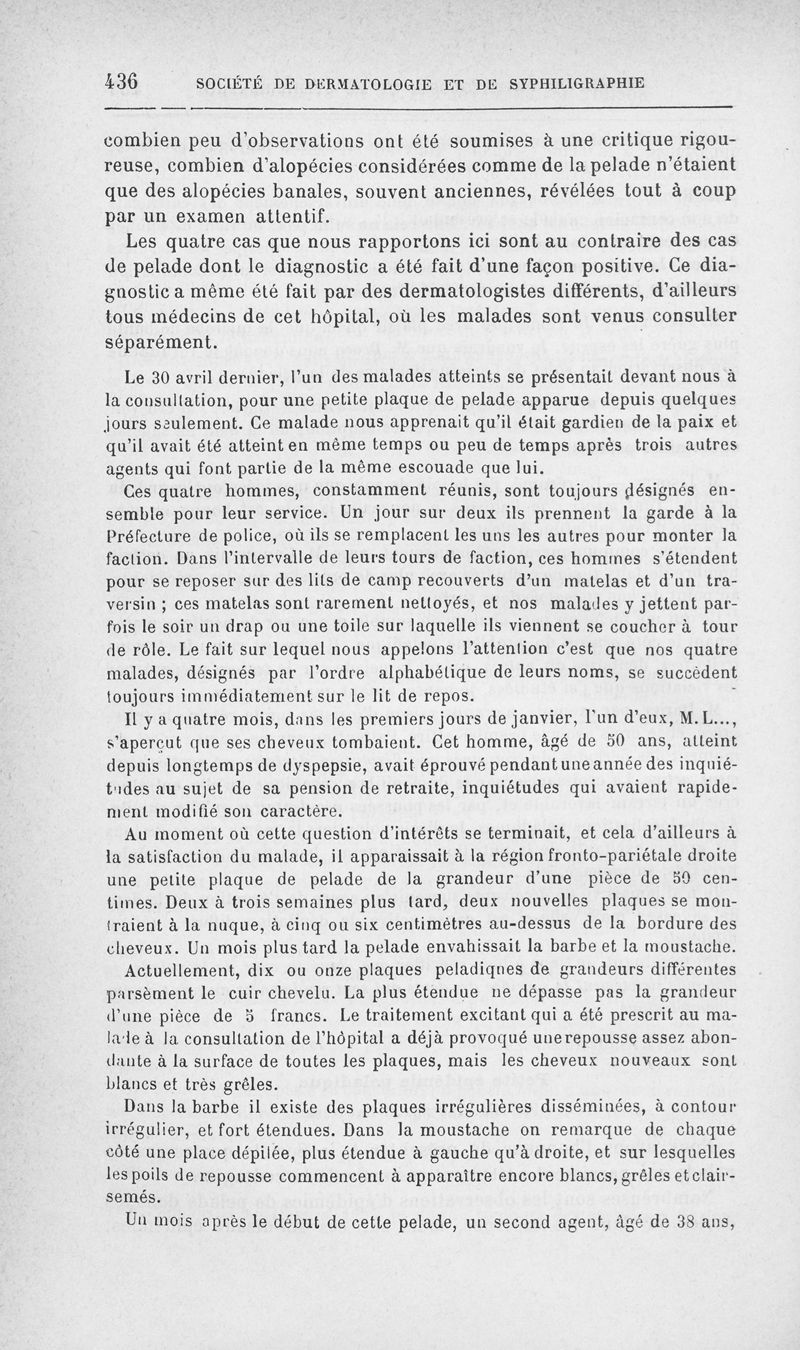 436 SOCIÉTÉ DE DERMATOLOGIE ET DE SYPHILIGRAPHIE

combien peu d'observations ont été soumises à une critique rigoureuse, combien d'alopécies considérées comme de la pelade n'étaient que des alopécies banales, souvent anciennes, révélées tout à coup par un examen attentif.

Les quatre cas que nous rapportons ici sont au contraire des cas de pelade dont le diagnostic a été fait d'une façon positive. Ce diagnostic a même été fait par des dermatologistes différents, d'ailleurs tous médecins de cet hôpital, où les malades sont venus consulter séparément.

Le 30 avril dernier, l'un des malades atteints se présentait devant nous à la consultation, pour une petite plaque de pelade apparue depuis quelques jours seulement. Ce malade nous apprenait qu'il était gardien de la paix et qu'il avait été atteint en même temps ou peu de temps après trois autres agents qui font partie de la même escouade que lui.

Ces quatre hommes, constamment réunis, sont toujours désignés ensemble pour leur service. Un jour sur deux ils prennent la garde à la Préfecture de police, où ils se remplacent les uns les autres pour monter la faction. Dans l'intervalle de leurs tours de faction, ces hommes s'étendent pour se reposer sur des lits de camp recouverts d'un matelas et d'un traversin ; ces matelas sont rarement nettoyés, et nos malades y jettent parfois le soir un drap ou une toile sur laquelle ils viennent se coucher à tour de rôle. Le fait sur lequel nous appelons l'attention c'est que nos quatre malades, désignés par l'ordre alphabétique de leurs noms, se succèdent toujours immédiatement sur le lit de repos.

Il y a quatre mois, dans les premiers jours de janvier, l'un d'eux, M. L..., s'aperçut que ses cheveux tombaient. Cet homme, âgé de 50 ans, atteint depuis longtemps de dyspepsie, avait éprouvé pendant une année des inquiétudes au sujet de sa pension de retraite, inquiétudes qui avaient rapidement modifié son caractère.

Au moment où cette question d'intérêts se terminait, et cela d'ailleurs à la satisfaction du malade, il apparaissait à la région fronto-pariétale droite une petite plaque de pelade de la grandeur d'une pièce de 50 centimes. Deux à trois semaines plus tard, deux nouvelles plaques se montraient à la nuque, à cinq ou six centimètres au-dessus de la bordure des cheveux. Un mois plus tard la pelade envahissait la barbe et la moustache.

Actuellement, dix ou onze plaques peladiques de grandeurs différentes parsèment le cuir chevelu. La plus étendue ne dépasse pas la grandeur d'une pièce de 5 francs. Le traitement excitant qui a été prescrit au malade à la consultation de l'hôpital a déjà provoqué une repousse assez abondante à la surface de toutes les plaques, mais les cheveux nouveaux sont blancs et très grêles.

Dans la barbe il existe des plaques irrégulières disséminées, à contour irrégulier, et fort étendues. Dans la moustache on remarque de chaque côté une place dépilée, plus étendue à gauche qu'à droite, et sur lesquelles les poils de repousse commencent à apparaître encore blancs, grêles et clairsemés.

Un mois après le début de cette pelade, un second agent, âgé de 38 ans,